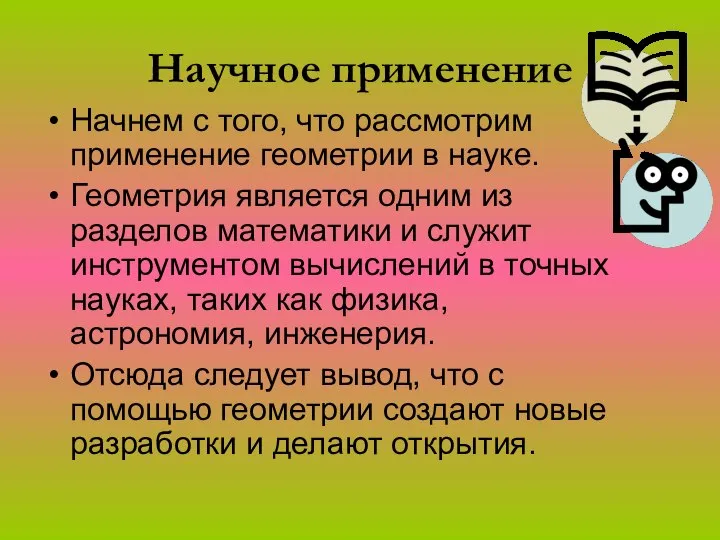 Научное применение

• Начнем с того, что рассмотрим применение геометрии в науке.
• Геометрия является одним из разделов математики и служит инструментом вычислений в точных науках, таких как физика, астрономия, инженерия.
• Отсюда следует вывод, что с помощью геометрии создают новые разработки и делают открытия.